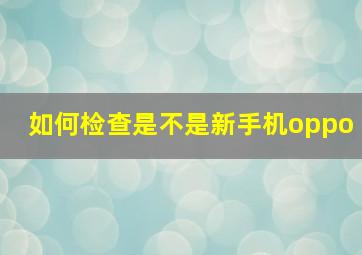 如何检查是不是新手机oppo